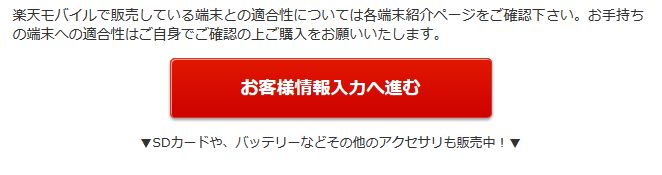 楽天モバイルで販売している端末との適合性については各端末紹介ページをご確認下さい。お手持ちの端末への適合性はご自身でご確認の上ご購入をお願いいたします。

お客様情報入力へ進む

▼SDカードや、バッテリーなどその他のアクセサリも販売中！▼